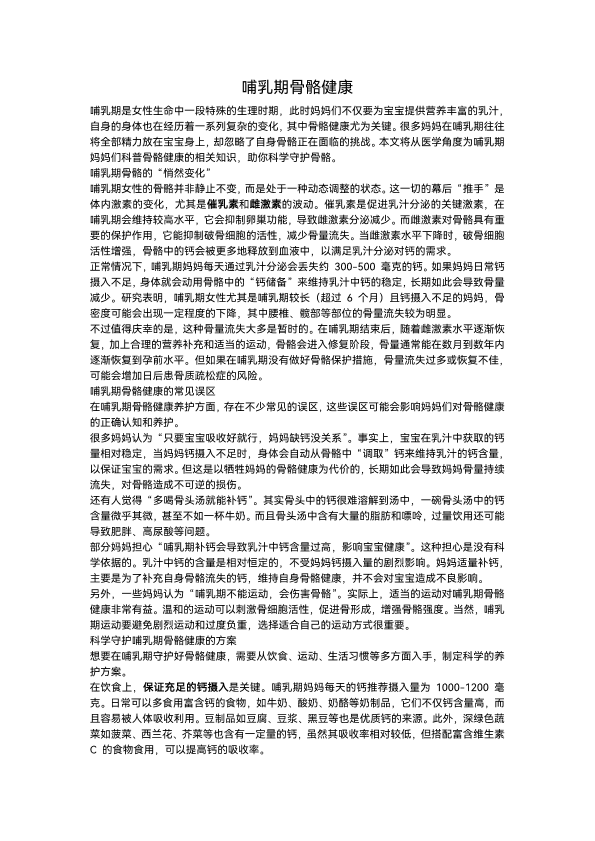 哺乳期骨骼健康

哺乳期是女性生命中一段特殊的生理时期，此时妈妈们不仅要为宝宝提供营养丰富的乳汁，自身的身体也在经历着一系列复杂的变化，其中骨骼健康尤为关键。很多妈妈在哺乳期往往将全部精力放在宝宝身上，却忽略了自身骨骼正在面临的挑战。本文将从医学角度为哺乳期妈妈们科普骨骼健康的相关知识，助你科学守护骨骼。

哺乳期骨骼的“悄然变化”

哺乳期女性的骨骼并非静止不变，而是处于一种动态调整的状态。这一切的幕后“推手”是体内激素的变化，尤其是催乳素和雌激素的波动。催乳素是促进乳汁分泌的关键激素，在哺乳期会维持较高水平，它会抑制卵巢功能，导致雌激素分泌减少。而雌激素对骨骼具有重要的保护作用，它能抑制破骨细胞的活性，减少骨量流失。当雌激素水平下降时，破骨细胞活性增强，骨骼中的钙会被更多地释放到血液中，以满足乳汁分泌对钙的需求。

正常情况下，哺乳期妈妈每天通过乳汁分泌会丢失约 300-500 毫克的钙。如果妈妈日常钙摄入不足，身体就会动用骨骼中的“钙储备”来维持乳汁中钙的稳定，长期如此会导致骨量减少。研究表明，哺乳期女性尤其是哺乳期较长（超过 6 个月）且钙摄入不足的妈妈，骨密度可能会出现一定程度的下降，其中腰椎、髋部等部位的骨量流失较为明显。

不过值得庆幸的是，这种骨量流失大多是暂时的。在哺乳期结束后，随着雌激素水平逐渐恢复，加上合理的营养补充和适当的运动，骨骼会进入修复阶段，骨量通常能在数月到数年内逐渐恢复到孕前水平。但如果在哺乳期没有做好骨骼保护措施，骨量流失过多或恢复不佳，可能会增加日后患骨质疏松症的风险。

哺乳期骨骼健康的常见误区

在哺乳期骨骼健康养护方面，存在不少常见的误区，这些误区可能会影响妈妈们对骨骼健康的正确认知和养护。

很多妈妈认为“只要宝宝吸收好就行，妈妈缺钙没关系”。事实上，宝宝在乳汁中获取的钙量相对稳定，当妈妈钙摄入不足时，身体会自动从骨骼中“调取”钙来维持乳汁的钙含量，以保证宝宝的需求。但这是以牺牲妈妈的骨骼健康为代价的，长期如此会导致妈妈骨量持续流失，对骨骼造成不可逆的损伤。

还有人觉得“多喝骨头汤就能补钙”。其实骨头中的钙很难溶解到汤中，一碗骨头汤中的钙含量微乎其微，甚至不如一杯牛奶。而且骨头汤中含有大量的脂肪和嘌呤，过量饮用还可能导致肥胖、高尿酸等问题。

部分妈妈担心“哺乳期补钙会导致乳汁中钙含量过高，影响宝宝健康”。这种担心是没有科学依据的。乳汁中钙的含量是相对恒定的，不受妈妈钙摄入量的剧烈影响。妈妈适量补钙，主要是为了补充自身骨骼流失的钙，维持自身骨骼健康，并不会对宝宝造成不良影响。

另外，一些妈妈认为“哺乳期不能运动，会伤害骨骼”。实际上，适当的运动对哺乳期骨骼健康非常有益。温和的运动可以刺激骨细胞活性，促进骨形成，增强骨骼强度。当然，哺乳期运动要避免剧烈运动和过度负重，选择适合自己的运动方式很重要。

科学守护哺乳期骨骼健康的方案

想要在哺乳期守护好骨骼健康，需要从饮食、运动、生活习惯等多方面入手，制定科学的养护方案。

在饮食上，保证充足的钙摄入是关键。哺乳期妈妈每天的钙推荐摄入量为 1000-1200 毫克。日常可以多食用富含钙的食物，如牛奶、酸奶、奶酪等奶制品，它们不仅钙含量高，而且容易被人体吸收利用。豆制品如豆腐、豆浆、黑豆等也是优质钙的来源。此外，深绿色蔬菜如菠菜、西兰花、芥菜等也含有一定量的钙，虽然其吸收率相对较低，但搭配富含维生素 C 的食物食用，可以提高钙的吸收率。